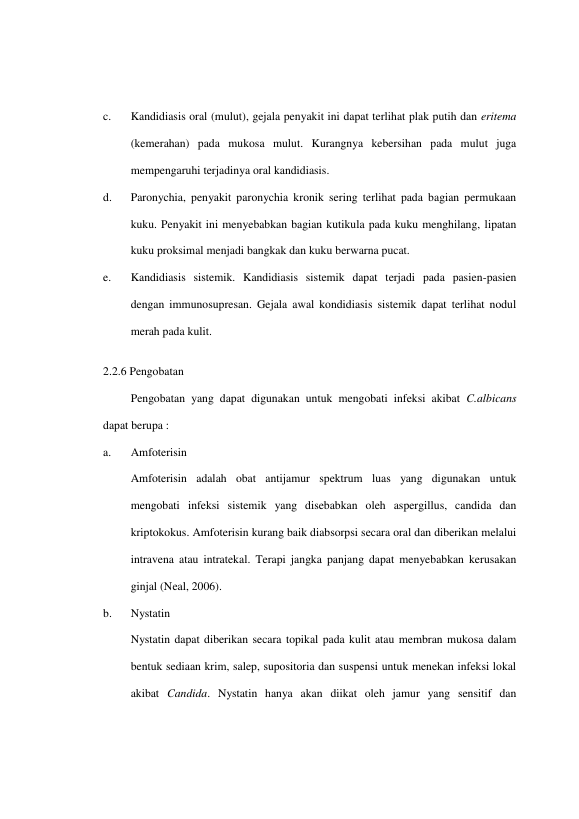 c. Kandidiasis oral (mulut), gejala penyakit ini dapat terlihat plak putih dan eritema (kemerahan) pada mukosa mulut. Kurangnya kebersihan pada mulut juga mempengaruhi terjadinya oral kandidiasis.

d. Paronychia, penyakit paronychia kronik sering terlihat pada bagian permukaan kuku. Penyakit ini menyebabkan bagian kutikula pada kuku menghilang, lipatan kuku proksimal menjadi bangkak dan kuku berwarna pucat.

e. Kandidiasis sistemik. Kandidiasis sistemik dapat terjadi pada pasien-pasien dengan immunosupresan. Gejala awal kondidiasis sistemik dapat terlihat nodul merah pada kulit.

2.2.6 Pengobatan

Pengobatan yang dapat digunakan untuk mengobati infeksi akibat C.albicans dapat berupa :

a. Amfoterisin

Amfoterisin adalah obat antijamur spektrum luas yang digunakan untuk mengobati infeksi sistemik yang disebabkan oleh aspergillus, candida dan kriptokokus. Amfoterisin kurang baik diabsorpsi secara oral dan diberikan melalui intravena atau intratekal. Terapi jangka panjang dapat menyebabkan kerusakan ginjal (Neal, 2006).

b. Nystatin

Nystatin dapat diberikan secara topikal pada kulit atau membran mukosa dalam bentuk sediaan krim, salep, supositoria dan suspensi untuk menekan infeksi lokal akibat Candida. Nystatin hanya akan diikat oleh jamur yang sensitif dan